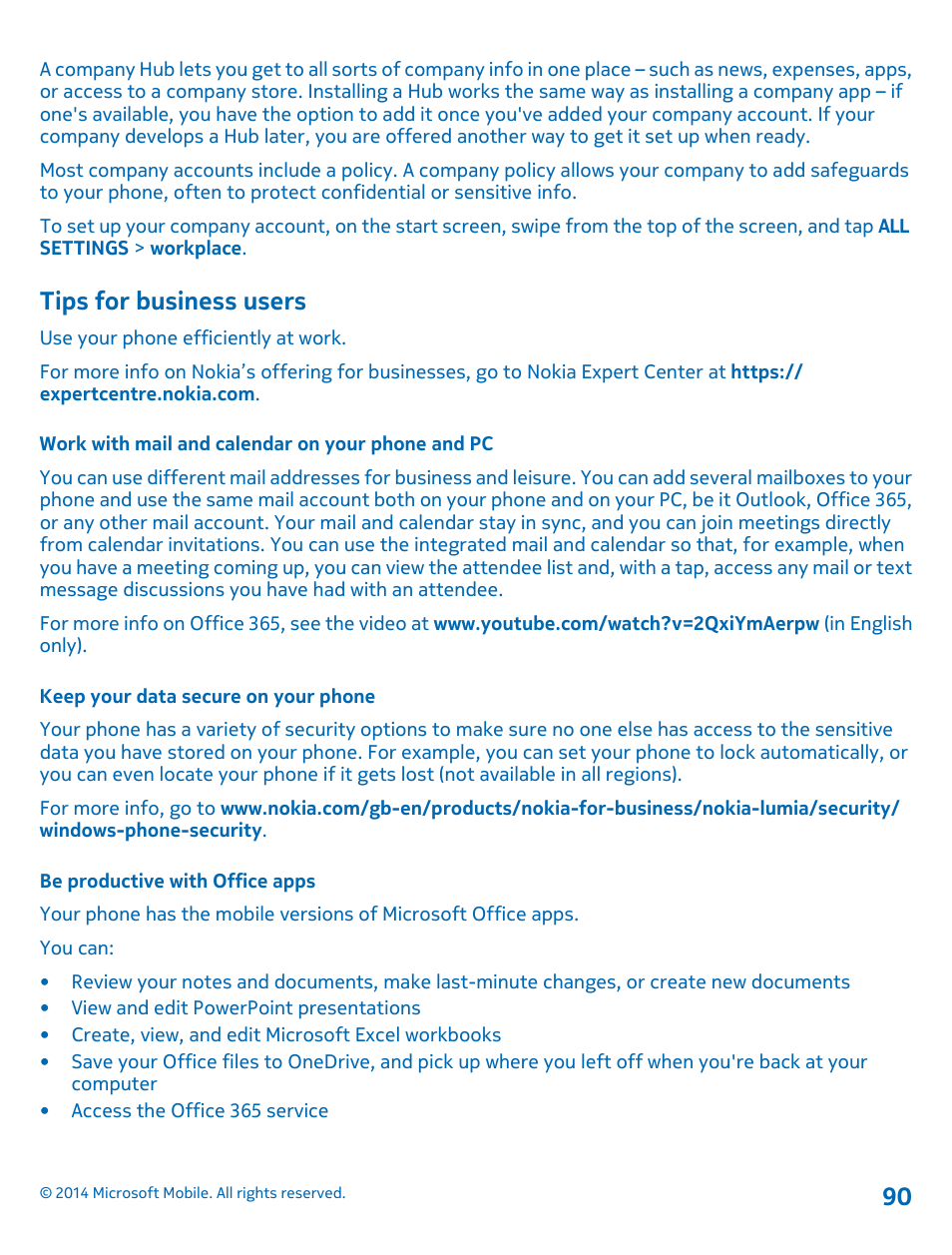 A company Hub lets you get to all sorts of company info in one place – such as news, expenses, apps, or access to a company store. Installing a Hub works the same way as installing a company app – if one's available, you have the option to add it once you've added your company account. If your company develops a Hub later, you are offered another way to get it set up when ready.

Most company accounts include a policy. A company policy allows your company to add safeguards to your phone, often to protect confidential or sensitive info.

To set up your company account, on the start screen, swipe from the top of the screen, and tap ALL SETTINGS > workplace.

Tips for business users

Use your phone efficiently at work.

For more info on Nokia's offering for businesses, go to Nokia Expert Center at https://expertcentre.nokia.com.

Work with mail and calendar on your phone and PC

You can use different mail addresses for business and leisure. You can add several mailboxes to your phone and use the same mail account both on your phone and on your PC, be it Outlook, Office 365, or any other mail account. Your mail and calendar stay in sync, and you can join meetings directly from calendar invitations. You can use the integrated mail and calendar so that, for example, when you have a meeting coming up, you can view the attendee list and, with a tap, access any mail or text message discussions you have had with an attendee.

For more info on Office 365, see the video at www.youtube.com/watch?v=2QxiYmAerpw (in English only).

Keep your data secure on your phone

Your phone has a variety of security options to make sure no one else has access to the sensitive data you have stored on your phone. For example, you can set your phone to lock automatically, or you can even locate your phone if it gets lost (not available in all regions).

For more info, go to www.nokia.com/gb-en/products/nokia-for-business/nokia-lumia/security/windows-phone-security.

Be productive with Office apps

Your phone has the mobile versions of Microsoft Office apps.

You can:

• Review your notes and documents, make last-minute changes, or create new documents
• View and edit PowerPoint presentations
• Create, view, and edit Microsoft Excel workbooks
• Save your Office files to OneDrive, and pick up where you left off when you're back at your computer
• Access the Office 365 service

© 2014 Microsoft Mobile. All rights reserved.

90